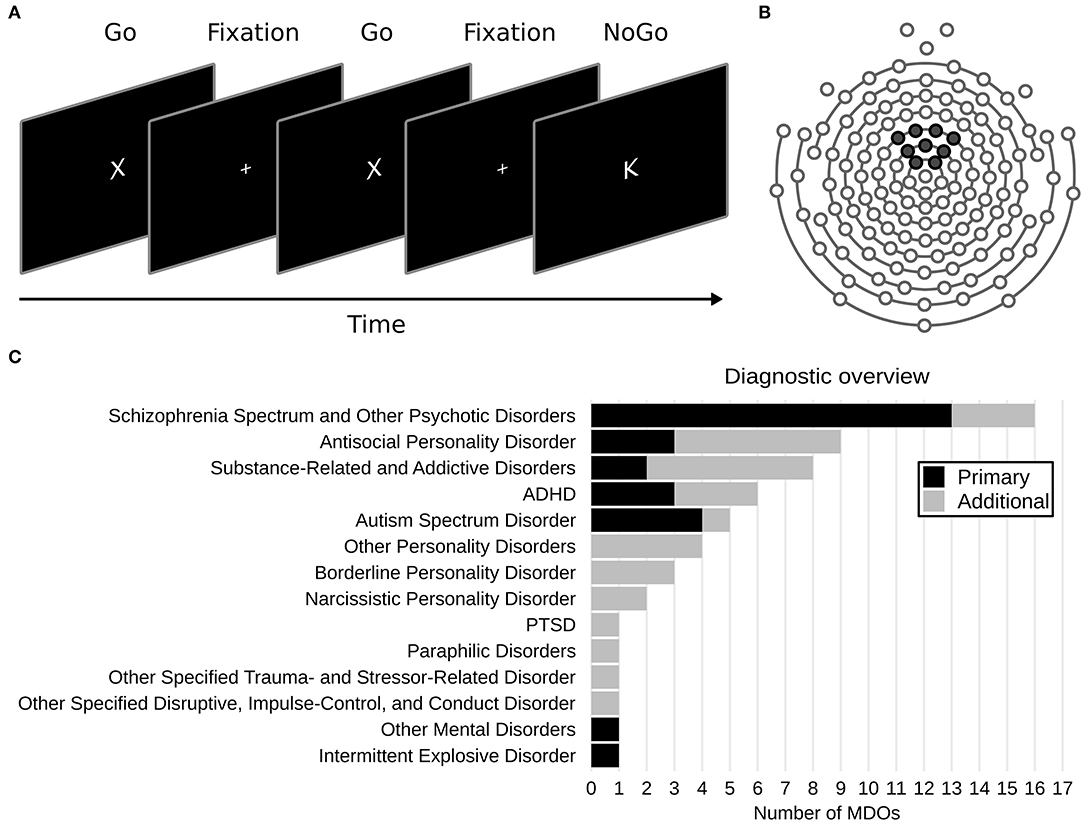 A

Go Fixation Go Fixation NoGo

X + X + K

Time

B

C

Diagnostic overview

Schizophrenia Spectrum and Other Psychotic Disorders
Antisocial Personality Disorder
Substance-Related and Addictive Disorders
ADHD
Autism Spectrum Disorder
Other Personality Disorders
Borderline Personality Disorder
Narcissistic Personality Disorder
PTSD
Paraphilic Disorders
Other Specified Trauma- and Stressor-Related Disorder
Other Specified Disruptive, Impulse-Control, and Conduct Disorder
Other Mental Disorders
Intermittent Explosive Disorder

Primary
Additional

0 1 2 3 4 5 6 7 8 9 10 11 12 13 14 15 16 17
Number of MDOs